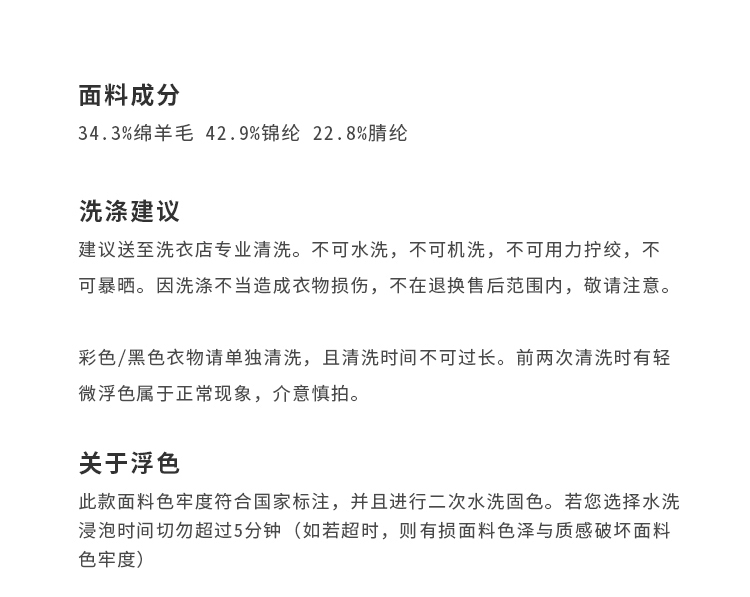 面料成分
34.3%绵羊毛 42.9%锦纶 22.8%腈纶

洗涤建议
建议送至洗衣店专业清洗。不可水洗，不可机洗，不可用力拧绞，不可暴晒。因洗涤不当造成衣物损伤，不在退换售后范围内，敬请注意。

彩色/黑色衣物请单独清洗，且清洗时间不可过长。前两次清洗时有轻微浮色属于正常现象，介意慎拍。

关于浮色
此款面料色牢度符合国家标注，并且进行二次水洗固色。若您选择水洗浸泡时间切勿超过5分钟（如若超时，则有损面料色泽与质感破坏面料色牢度）